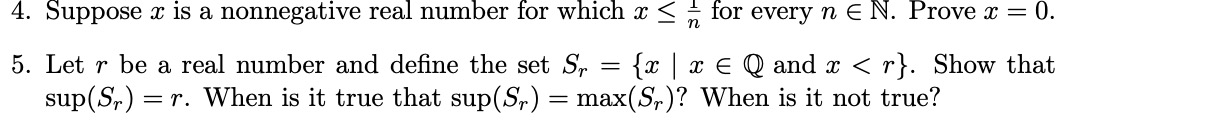 4. Suppose $x$ is a nonnegative real number for which $x \leq \frac{1}{n}$ for every $n \in \mathbb{N}$. Prove $x = 0$.

5. Let $r$ be a real number and define the set $S_r = \{x \mid x \in \mathbb{Q} \text{ and } x < r\}$. Show that $\sup(S_r) = r$. When is it true that $\sup(S_r) = \max(S_r)$? When is it not true?